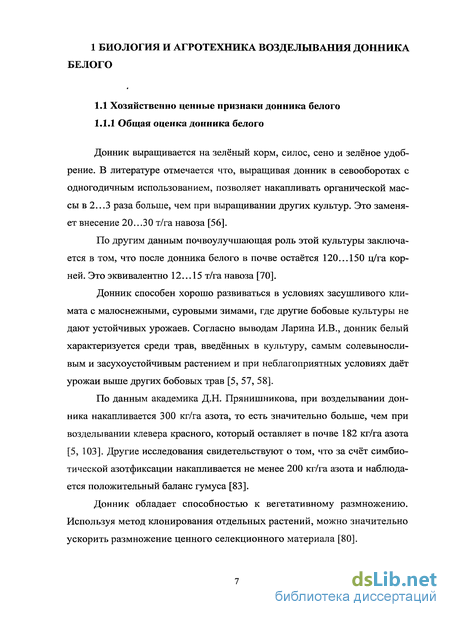 1 БИОЛОГИЯ И АГРОТЕХНИКА ВОЗДЕЛЫВАНИЯ ДОННИКА БЕЛОГО

1.1 Хозяйственно ценные признаки донника белого

1.1.1 Общая оценка донника белого

Донник выращивается на зелёный корм, силос, сено и зелёное удобрение. В литературе отмечается что, выращивая донник в севооборотах с одногодичным использованием, позволяет накапливать органической массы в 2…3 раза больше, чем при выращивании других культур. Это заменяет внесение 20…30 т/га навоза [56].

По другим данным почвоулучшающая роль этой культуры заключается в том, что после донника белого в почве остаётся 120…150 ц/га корней. Это эквивалентно 12…15 т/га навоза [70].

Донник способен хорошо развиваться в условиях засушливого климата с малоснежными, суровыми зимами, где другие бобовые культуры не дают устойчивых урожаев. Согласно выводам Ларина И.В., донник белый характеризуется среди трав, введённых в культуру, самым солевыносливым и засухоустойчивым растением и при неблагоприятных условиях даёт урожаи выше других бобовых трав [5, 57, 58].

По данным академика Д.Н. Прянишникова, при возделывании донника накапливается 300 кг/га азота, то есть значительно больше, чем при возделывании клевера красного, который оставляет в почве 182 кг/га азота [5, 103]. Другие исследования свидетельствуют о том, что за счёт симбиотической азотфиксации накапливается не менее 200 кг/га азота и наблюдается положительный баланс гумуса [83].

Донник обладает способностью к вегетативному размножению. Используя метод клонирования отдельных растений, можно значительно ускорить размножение ценного селекционного материала [80].

7

dsLib.net
библиотека диссертаций